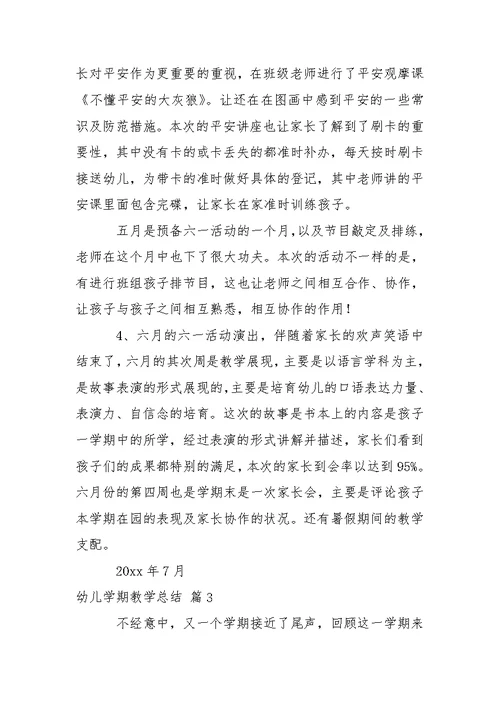 长对平安作为更重要的重视，在班级老师进行了平安观摩课《不懂平安的大灰狼》。让还在在图画中感到平安的一些常识及防范措施。本次的平安讲座也让家长了解到了刷卡的重要性，其中没有卡的或卡丢失的都准时补办，每天按时刷卡接送幼儿，为带卡的准时做好具体的登记，其中老师讲的平安课里面包含完碟，让家长在家准时训练孩子。

五月是预备六一活动的一个月，以及节目敲定及排练，老师在这个月中也下了很大功夫。本次的活动不一样的是，有进行班组孩子排节目，这也让老师之间相互合作、协作，让孩子与孩子之间相互熟悉，相互协作的作用！

4、六月的六一活动演出，伴随着家长的欢声笑语中结束了，六月的其次周是教学展现，主要是以语言学科为主，是故事表演的形式展现的，主要是培育幼儿的口语表达力量、表演力、自信念的培育。这次的故事是书本上的内容是孩子一学期中的所学，经过表演的形式讲解并描述，家长们看到孩子们的成果都特别的满足，本次的家长到会率以达到95%。六月份的第四周也是学期末是一次家长会，主要是评论孩子本学期在园的表现及家长协作的状况。还有暑假期间的教学支配。

20xx 年 7 月

幼儿学期教学总结 篇 3

不经意中，又一个学期接近了尾声，回顾这一学期来